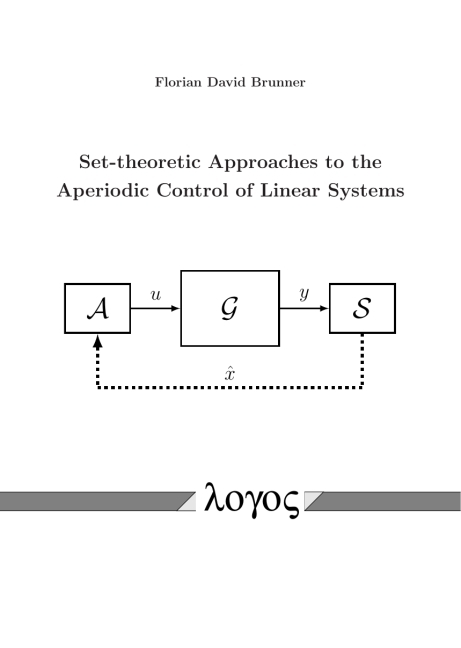 Florian David Brunner

Set-theoretic Approaches to the Aperiodic Control of Linear Systems

$\mathcal{A}$

$u$

$\mathcal{G}$

$y$

$\mathcal{S}$

$\hat{x}$

λογος